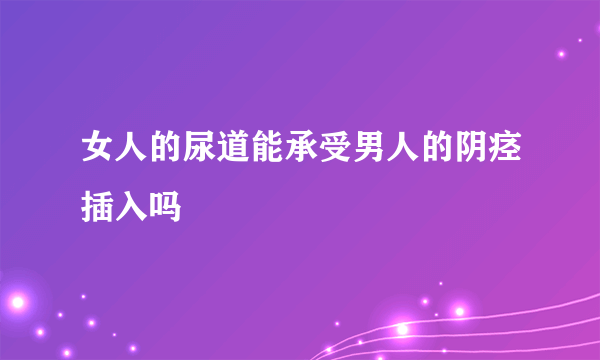 女人的尿道能承受男人的阴痉插入吗